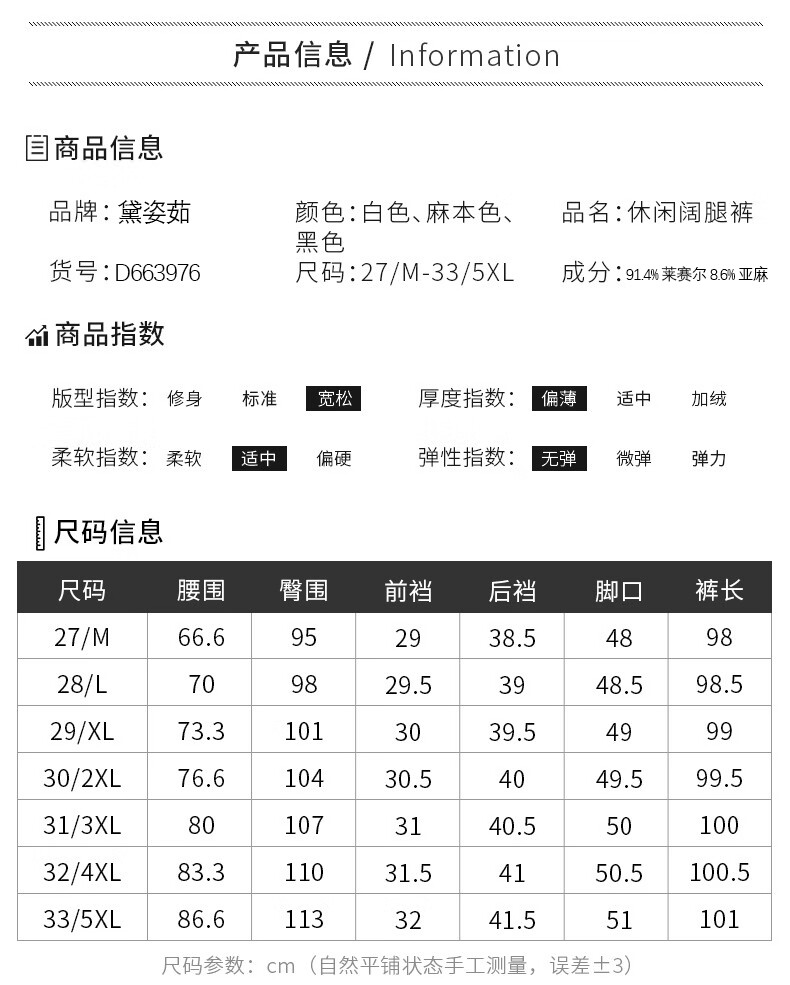 产品信息 / Information

商品信息

品牌：黛姿茹
颜色：白色、麻本色、黑色
品名：休闲阔腿裤
货号：D663976
尺码：27/M-33/5XL
成分：91.4% 莱赛尔 8.6% 亚麻

商品指数

版型指数： 修身 标准 宽松
厚度指数： 偏薄 适中 加绒
柔软指数： 柔软 适中 偏硬
弹性指数： 无弹 微弹 弹力

尺码信息

| 尺码 | 腰围 | 臀围 | 前裆 | 后裆 | 脚口 | 裤长 |
|---|---|---|---|---|---|---|
| 27/M | 66.6 | 95 | 29 | 38.5 | 48 | 98 |
| 28/L | 70 | 98 | 29.5 | 39 | 48.5 | 98.5 |
| 29/XL | 73.3 | 101 | 30 | 39.5 | 49 | 99 |
| 30/2XL | 76.6 | 104 | 30.5 | 40 | 49.5 | 99.5 |
| 31/3XL | 80 | 107 | 31 | 40.5 | 50 | 100 |
| 32/4XL | 83.3 | 110 | 31.5 | 41 | 50.5 | 100.5 |
| 33/5XL | 86.6 | 113 | 32 | 41.5 | 51 | 101 |

尺码参数：cm（自然平铺状态手工测量，误差±3）